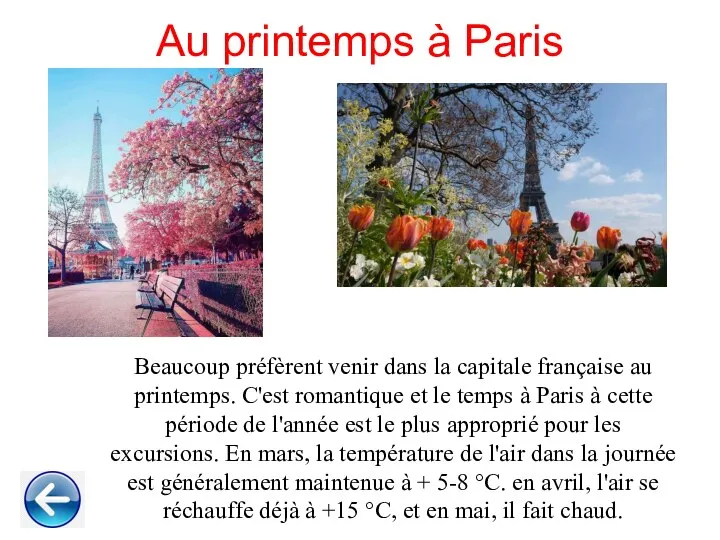 Au printemps à Paris

Beaucoup préfèrent venir dans la capitale française au printemps. C'est romantique et le temps à Paris à cette période de l'année est le plus approprié pour les excursions. En mars, la température de l'air dans la journée est généralement maintenue à + 5-8 °C. en avril, l'air se réchauffe déjà à +15 °C, et en mai, il fait chaud.